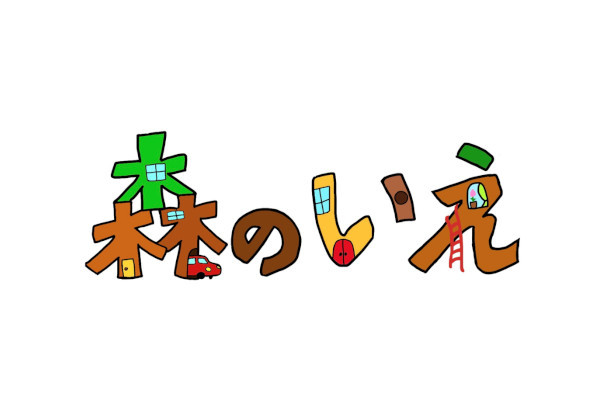 森のいえ